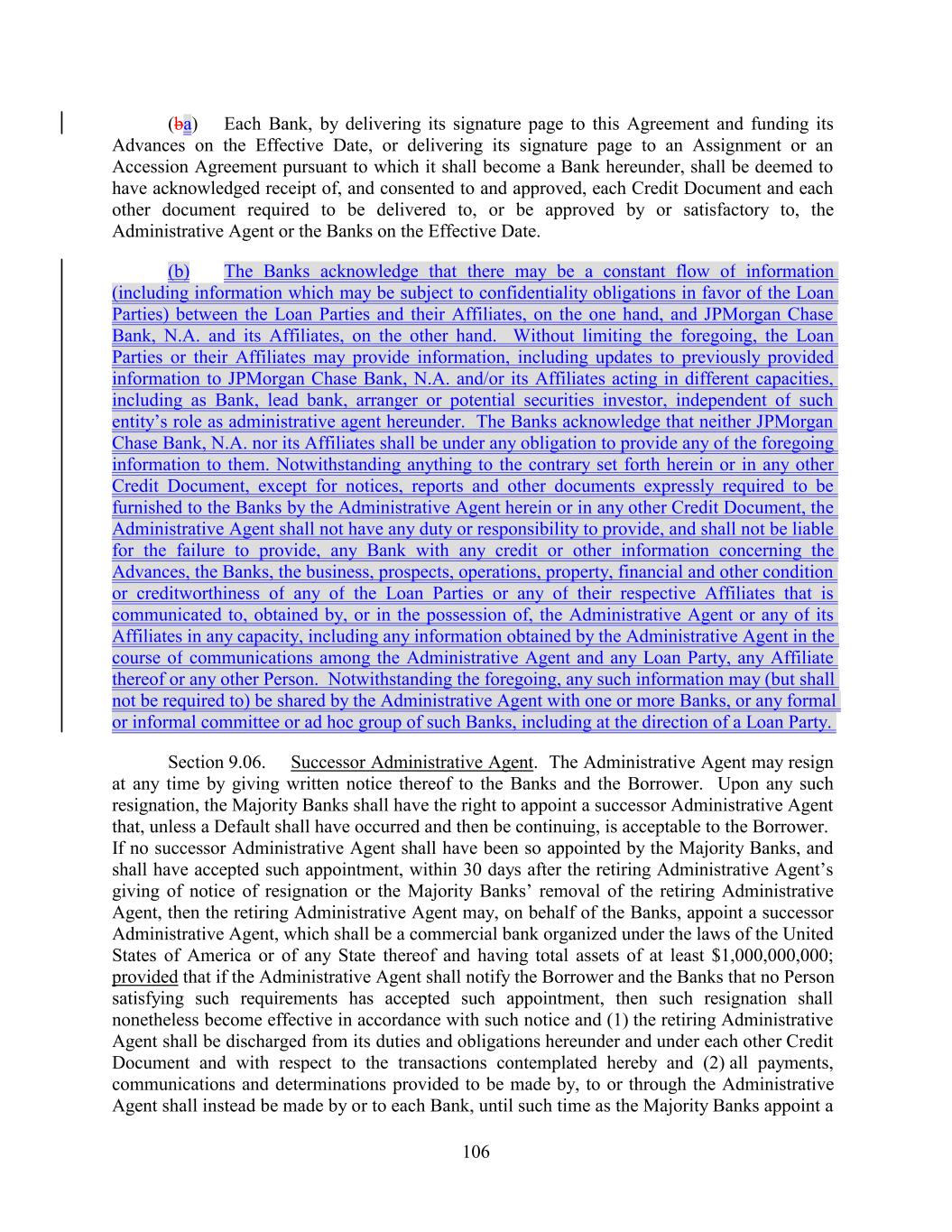 (ba) Each Bank, by delivering its signature page to this Agreement and funding its Advances on the Effective Date, or delivering its signature page to an Assignment or an Accession Agreement pursuant to which it shall become a Bank hereunder, shall be deemed to have acknowledged receipt of, and consented to and approved, each Credit Document and each other document required to be delivered to, or be approved by or satisfactory to, the Administrative Agent or the Banks on the Effective Date.

(b) The Banks acknowledge that there may be a constant flow of information (including information which may be subject to confidentiality obligations in favor of the Loan Parties) between the Loan Parties and their Affiliates, on the one hand, and JPMorgan Chase Bank, N.A. and its Affiliates, on the other hand. Without limiting the foregoing, the Loan Parties or their Affiliates may provide information, including updates to previously provided information to JPMorgan Chase Bank, N.A. and/or its Affiliates acting in different capacities, including as Bank, lead bank, arranger or potential securities investor, independent of such entity's role as administrative agent hereunder. The Banks acknowledge that neither JPMorgan Chase Bank, N.A. nor its Affiliates shall be under any obligation to provide any of the foregoing information to them. Notwithstanding anything to the contrary set forth herein or in any other Credit Document, except for notices, reports and other documents expressly required to be furnished to the Banks by the Administrative Agent herein or in any other Credit Document, the Administrative Agent shall not have any duty or responsibility to provide, and shall not be liable for the failure to provide, any Bank with any credit or other information concerning the Advances, the Banks, the business, prospects, operations, property, financial and other condition or creditworthiness of any of the Loan Parties or any of their respective Affiliates that is communicated to, obtained by, or in the possession of, the Administrative Agent or any of its Affiliates in any capacity, including any information obtained by the Administrative Agent in the course of communications among the Administrative Agent and any Loan Party, any Affiliate thereof or any other Person. Notwithstanding the foregoing, any such information may (but shall not be required to) be shared by the Administrative Agent with one or more Banks, or any formal or informal committee or ad hoc group of such Banks, including at the direction of a Loan Party.

Section 9.06. Successor Administrative Agent. The Administrative Agent may resign at any time by giving written notice thereof to the Banks and the Borrower. Upon any such resignation, the Majority Banks shall have the right to appoint a successor Administrative Agent that, unless a Default shall have occurred and then be continuing, is acceptable to the Borrower. If no successor Administrative Agent shall have been so appointed by the Majority Banks, and shall have accepted such appointment, within 30 days after the retiring Administrative Agent's giving of notice of resignation or the Majority Banks' removal of the retiring Administrative Agent, then the retiring Administrative Agent may, on behalf of the Banks, appoint a successor Administrative Agent, which shall be a commercial bank organized under the laws of the United States of America or of any State thereof and having total assets of at least $1,000,000,000; provided that if the Administrative Agent shall notify the Borrower and the Banks that no Person satisfying such requirements has accepted such appointment, then such resignation shall nonetheless become effective in accordance with such notice and (1) the retiring Administrative Agent shall be discharged from its duties and obligations hereunder and under each other Credit Document and with respect to the transactions contemplated hereby and (2) all payments, communications and determinations provided to be made by, to or through the Administrative Agent shall instead be made by or to each Bank, until such time as the Majority Banks appoint a

106